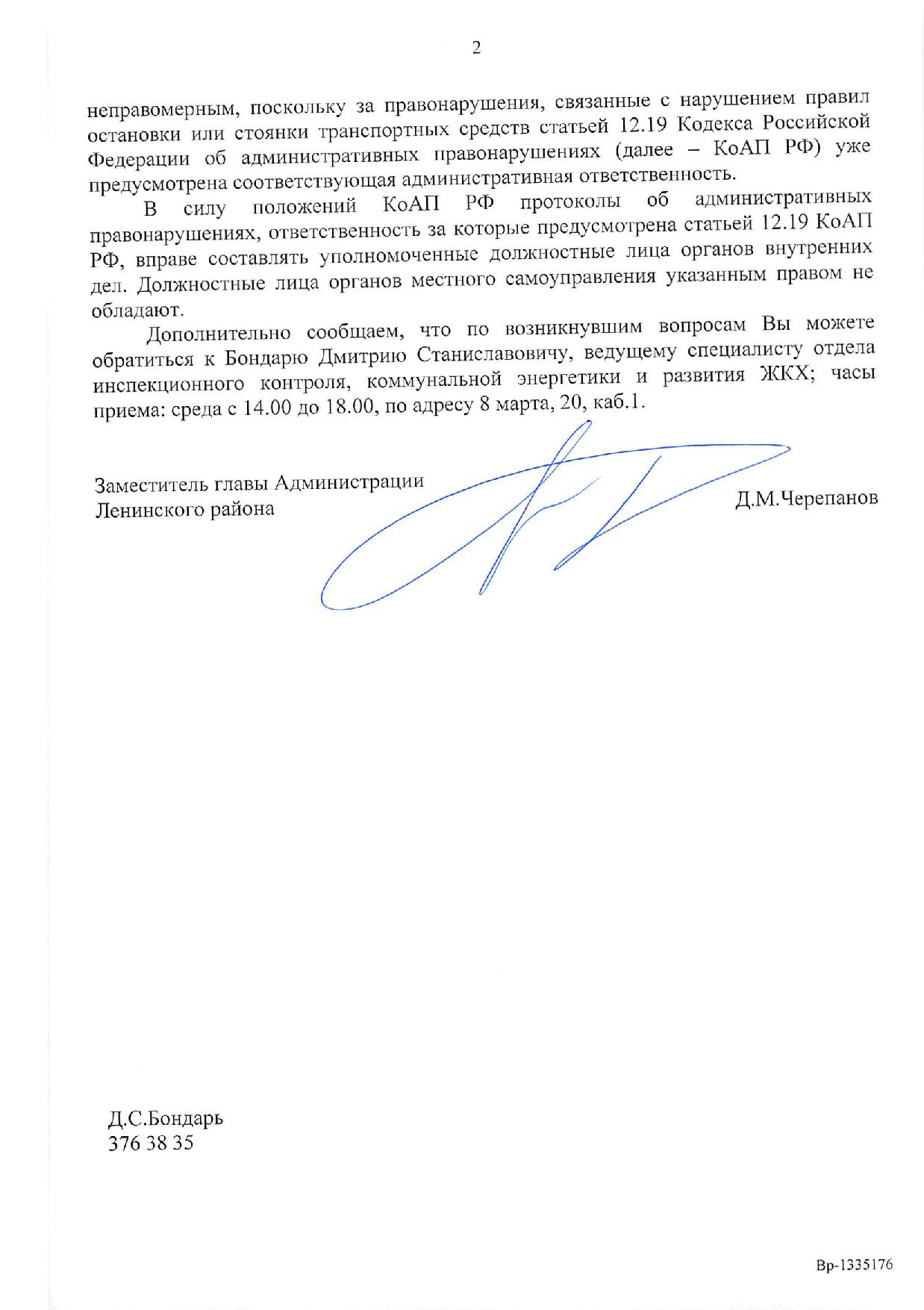 2

неправомерным, поскольку за правонарушения, связанные с нарушением правил остановки или стоянки транспортных средств статьей 12.19 Кодекса Российской Федерации об административных правонарушениях (далее – КоАП РФ) уже предусмотрена соответствующая административная ответственность.

В силу положений КоАП РФ протоколы об административных правонарушениях, ответственность за которые предусмотрена статьей 12.19 КоАП РФ, вправе составлять уполномоченные должностные лица органов внутренних дел. Должностные лица органов местного самоуправления указанным правом не обладают.

Дополнительно сообщаем, что по возникнувшим вопросам Вы можете обратиться к Бондарю Дмитрию Станиславовичу, ведущему специалисту отдела инспекционного контроля, коммунальной энергетики и развития ЖКХ; часы приема: среда с 14.00 до 18.00, по адресу 8 марта, 20, каб.1.

Заместитель главы Администрации
Ленинского района

Д.М.Черепанов

Д.С.Бондарь
376 38 35

Вр-1335176